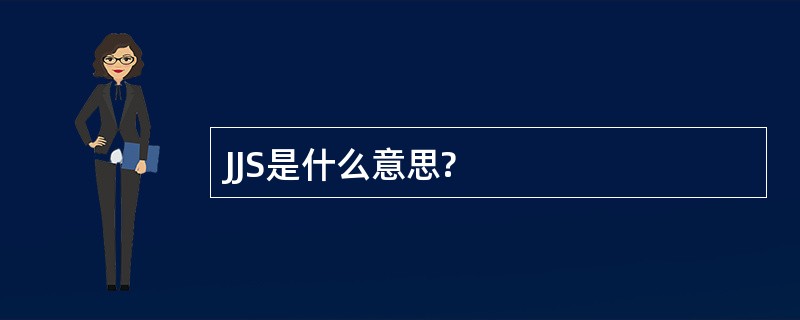 JJS是什么意思?